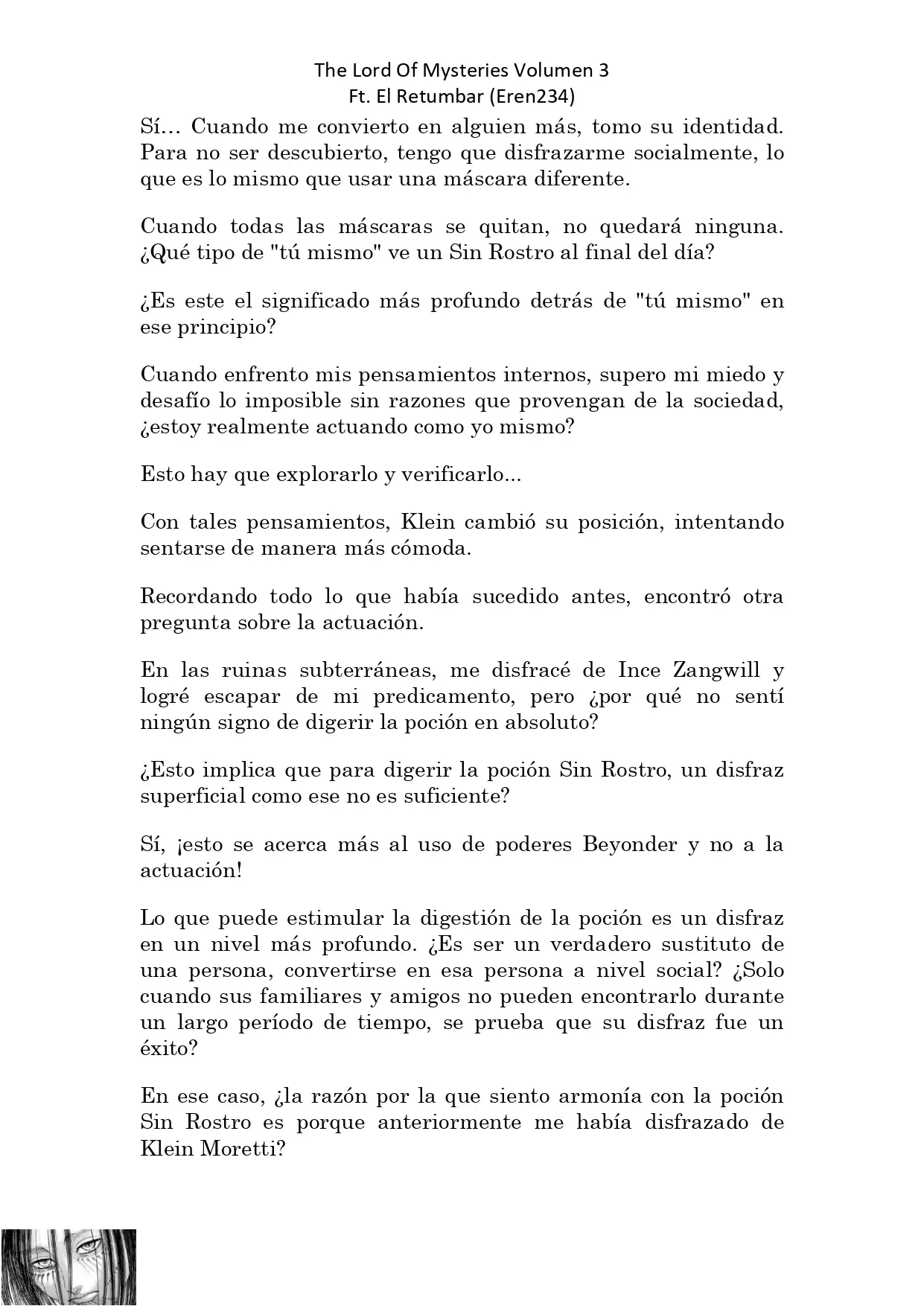 The Lord Of Mysteries Volumen 3
Ft. El Retumbar (Eren234)

Sí… Cuando me convierto en alguien más, tomo su identidad. Para no ser descubierto, tengo que disfrazarme socialmente, lo que es lo mismo que usar una máscara diferente.

Cuando todas las máscaras se quitan, no quedará ninguna. ¿Qué tipo de "tú mismo" ve un Sin Rostro al final del día?

¿Es este el significado más profundo detrás de "tú mismo" en ese principio?

Cuando enfrento mis pensamientos internos, supero mi miedo y desafío lo imposible sin razones que provengan de la sociedad, ¿estoy realmente actuando como yo mismo?

Esto hay que explorarlo y verificarlo...

Con tales pensamientos, Klein cambió su posición, intentando sentarse de manera más cómoda.

Recordando todo lo que había sucedido antes, encontró otra pregunta sobre la actuación.

En las ruinas subterráneas, me disfracé de Ince Zangwill y logré escapar de mi predicamento, pero ¿por qué no sentí ningún signo de digerir la poción en absoluto?

¿Esto implica que para digerir la poción Sin Rostro, un disfraz superficial como ese no es suficiente?

Sí, ¡esto se acerca más al uso de poderes Beyonder y no a la actuación!

Lo que puede estimular la digestión de la poción es un disfraz en un nivel más profundo. ¿Es ser un verdadero sustituto de una persona, convertirse en esa persona a nivel social? ¿Solo cuando sus familiares y amigos no pueden encontrarlo durante un largo período de tiempo, se prueba que su disfraz fue un éxito?

En ese caso, ¿la razón por la que siento armonía con la poción Sin Rostro es porque anteriormente me había disfrazado de Klein Moretti?